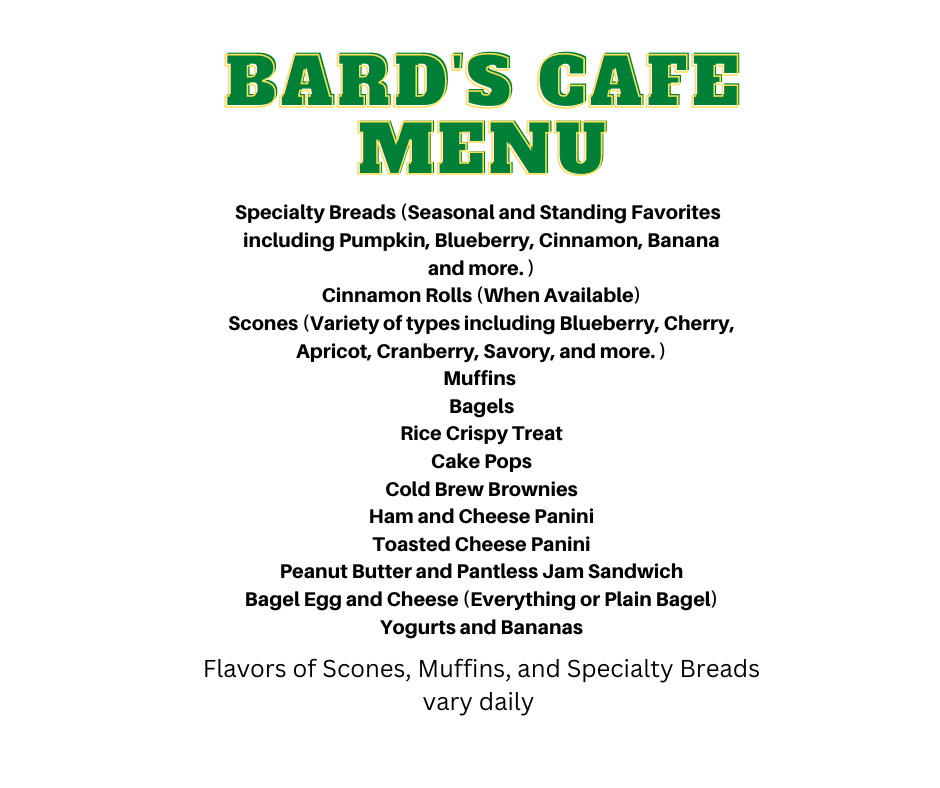 BARD'S CAFE MENU

Specialty Breads (Seasonal and Standing Favorites including Pumpkin, Blueberry, Cinnamon, Banana and more. )
Cinnamon Rolls (When Available)
Scones (Variety of types including Blueberry, Cherry, Apricot, Cranberry, Savory, and more. )
Muffins
Bagels
Rice Crispy Treat
Cake Pops
Cold Brew Brownies
Ham and Cheese Panini
Toasted Cheese Panini
Peanut Butter and Pantless Jam Sandwich
Bagel Egg and Cheese (Everything or Plain Bagel)
Yogurts and Bananas

Flavors of Scones, Muffins, and Specialty Breads vary daily